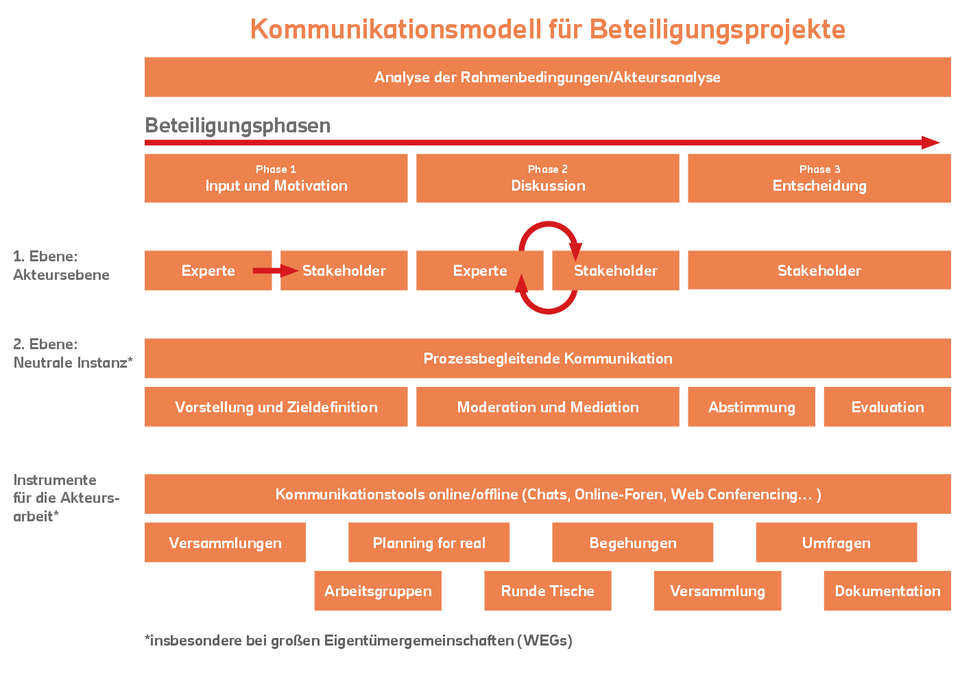 Kommunikationsmodell für Beteiligungsprojekte

Analyse der Rahmenbedingungen/Akteursanalyse

Beteiligungsphasen

Phase 1
Input und Motivation

Phase 2
Diskussion

Phase 3
Entscheidung

1. Ebene:
Akteursebene

Experte

Stakeholder

Experte

Stakeholder

Stakeholder

2. Ebene:
Neutrale Instanz*

Prozessbegleitende Kommunikation

Vorstellung und Zieldefinition

Moderation und Mediation

Abstimmung

Evaluation

Instrumente für die Akteursarbeit*

Kommunikationstools online/offline (Chats, Online-Foren, Web Conferencing… )

Versammlungen

Planning for real

Begehungen

Umfragen

Arbeitsgruppen

Runde Tische

Versammlung

Dokumentation

*insbesondere bei großen Eigentümergemeinschaften (WEGs)